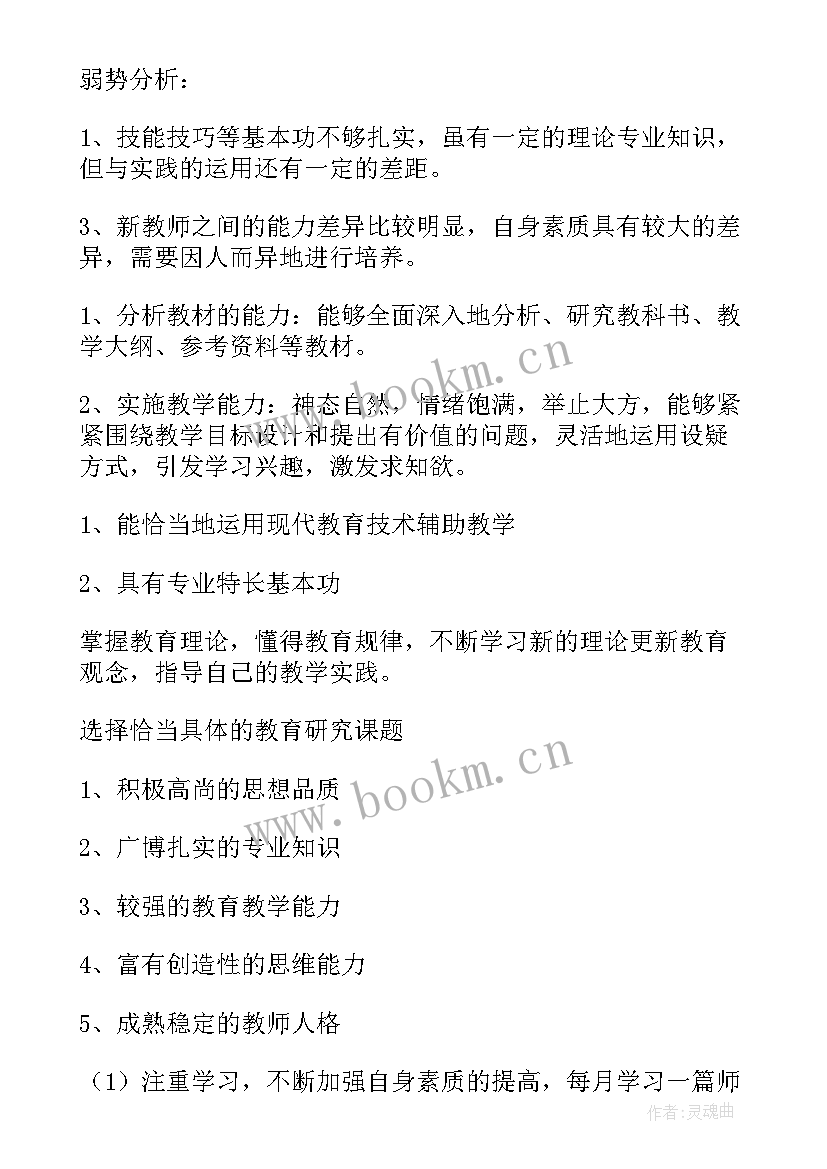 弱势分析：

1、技能技巧等基本功不够扎实，虽有一定的理论专业知识，但与实践的运用还有一定的差距。

3、新教师之间的能力差异比较明显，自身素质具有较大的差异，需要因人而异地进行培养。

1、分析教材的能力：能够全面深入地分析、研究教科书、教学大纲、参考资料等教材。

2、实施教学能力：神态自然，情绪饱满，举止大方，能够紧紧围绕教学目标设计和提出有价值的问题，灵活地运用设疑方式，引发学习兴趣，激发求知欲。

1、能恰当地运用现代教育技术辅助教学

2、具有专业特长基本功

掌握教育理论，懂得教育规律，不断学习新的理论更新教育观念，指导自己的教学实践。

选择恰当具体的教育研究课题

1、积极高尚的思想品质

2、广博扎实的专业知识

3、较强的教育教学能力

4、富有创造性的思维能力

5、成熟稳定的教师人格

（1）注重学习，不断加强自身素质的提高，每月学习一篇师

www.bookm.cn

www.bookm.cn

作者:灵魂曲